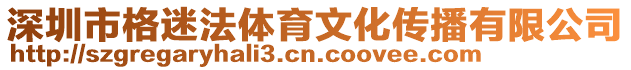 深圳市格迷法体育文化传播有限公司
http://szgregaryhali3.cn.coovee.com